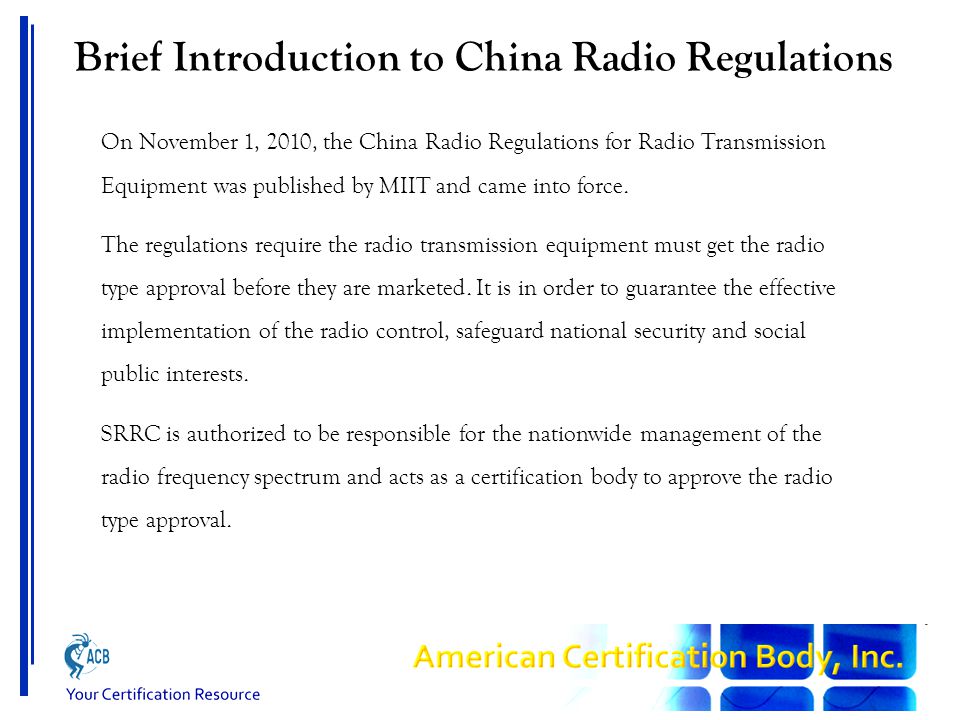 Brief Introduction to China Radio Regulations

On November 1, 2010, the China Radio Regulations for Radio Transmission Equipment was published by MIIT and came into force.

The regulations require the radio transmission equipment must get the radio type approval before they are marketed. It is in order to guarantee the effective implementation of the radio control, safeguard national security and social public interests.

SRRC is authorized to be responsible for the nationwide management of the radio frequency spectrum and acts as a certification body to approve the radio type approval.

ACB

Your Certification Resource

American Certification Body, Inc.